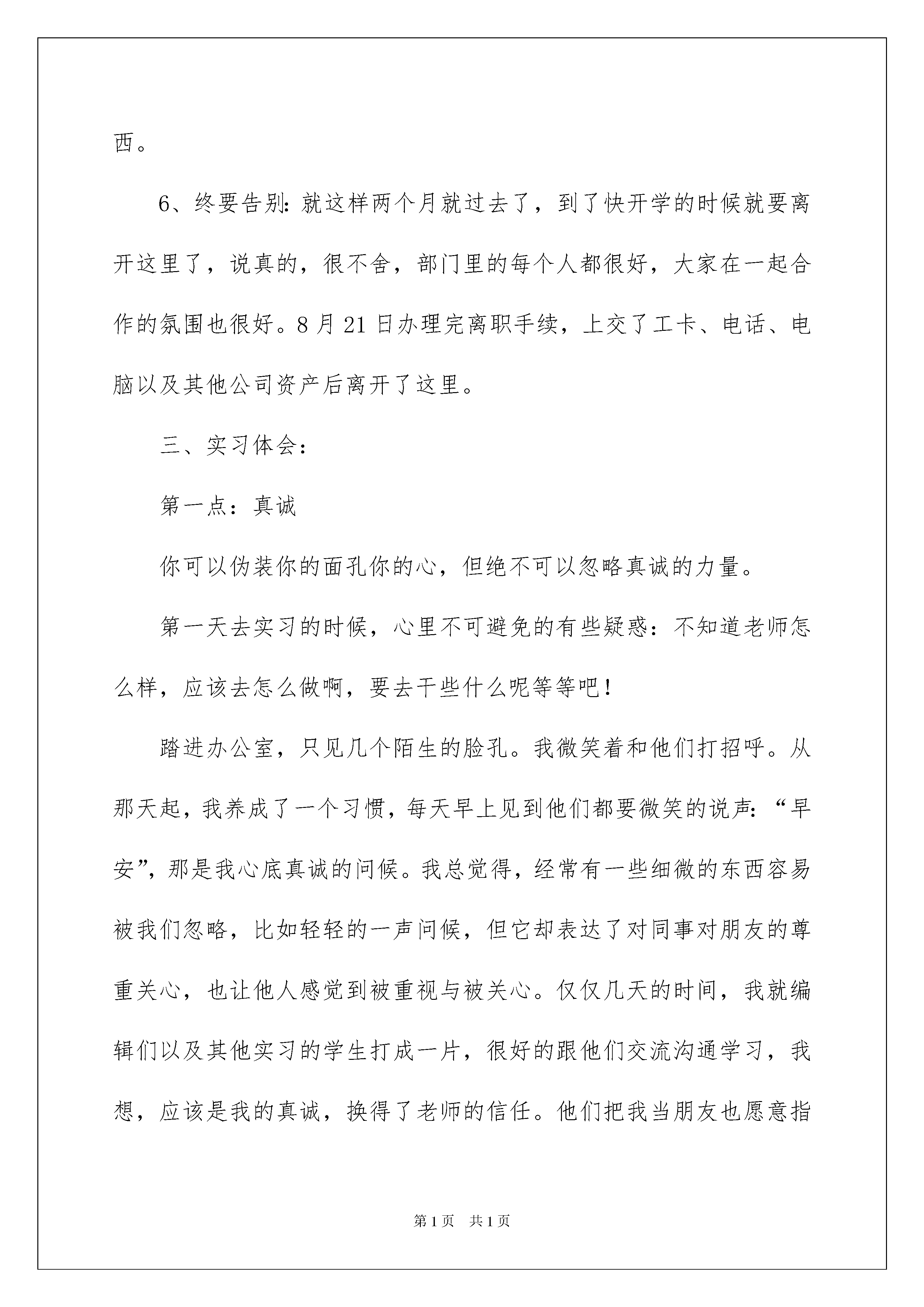 西。

6、终要告别:就这样两个月就过去了，到了快开学的时候就要离开这里了，说真的，很不舍，部门里的每个人都很好，大家在一起合作的氛围也很好。8月21日办理完离职手续，上交了工卡、电话、电脑以及其他公司资产后离开了这里。

三、实习体会：

第一点：真诚

你可以伪装你的面孔你的心，但绝不可以忽略真诚的力量。

第一天去实习的时候，心里不可避免的有些疑惑：不知道老师怎么样，应该去怎么做啊，要去干些什么呢等等吧！

踏进办公室，只见几个陌生的脸孔。我微笑着和他们打招呼。从那天起，我养成了一个习惯，每天早上见到他们都要微笑的说声：“早安”，那是我心底真诚的问候。我总觉得，经常有一些细微的东西容易被我们忽略，比如轻轻的一声问候，但它却表达了对同事对朋友的尊重关心，也让他人感觉到被重视与被关心。仅仅几天的时间，我就编辑们以及其他实习的学生打成一片，很好的跟他们交流沟通学习，我想，应该是我的真诚，换得了老师的信任。他们把我当朋友也愿意指

第1页 共1页